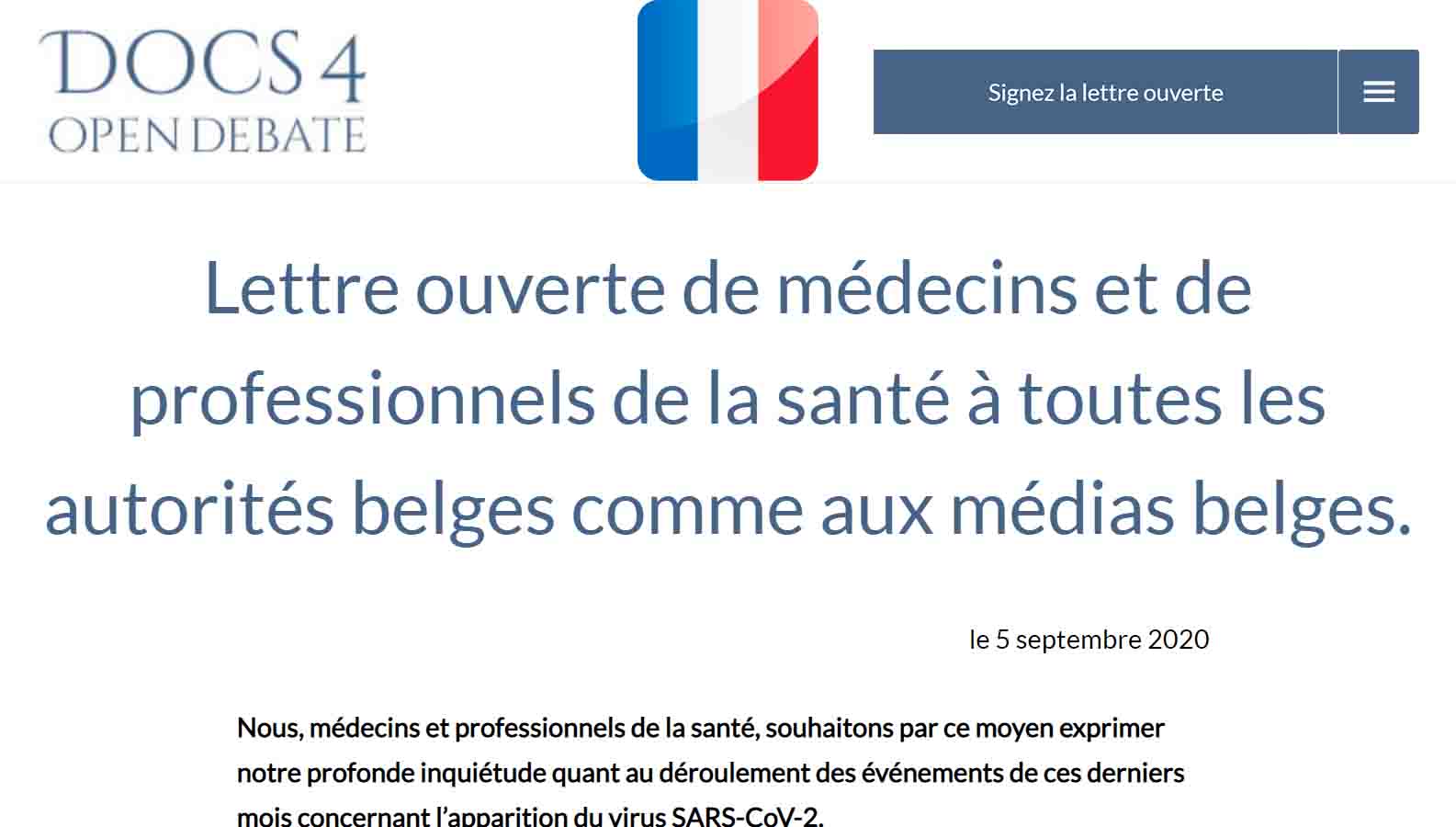 DOCS 4
OPEN DEBATE

Signez la lettre ouverte

Lettre ouverte de médecins et de professionnels de la santé à toutes les autorités belges comme aux médias belges.

le 5 septembre 2020

Nous, médecins et professionnels de la santé, souhaitons par ce moyen exprimer notre profonde inquiétude quant au déroulement des événements de ces derniers mois concernant l'apparition du virus SARS-CoV-2.